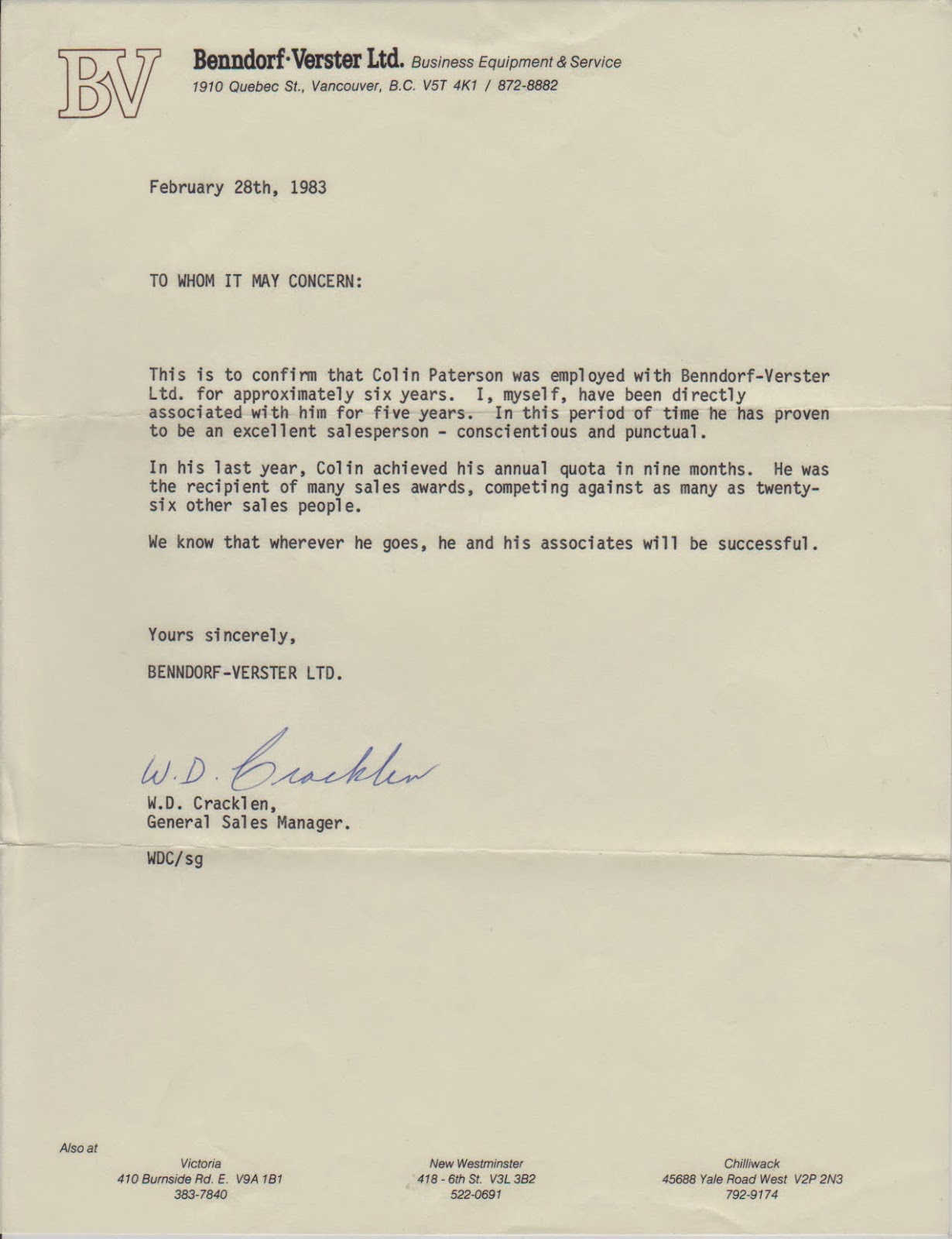 BV

Benndorf·Verster Ltd. Business Equipment & Service
1910 Quebec St., Vancouver, B.C. V5T 4K1 / 872-8882

February 28th, 1983

TO WHOM IT MAY CONCERN:

This is to confirm that Colin Paterson was employed with Benndorf-Verster Ltd. for approximately six years. I, myself, have been directly associated with him for five years. In this period of time he has proven to be an excellent salesperson - conscientious and punctual.

In his last year, Colin achieved his annual quota in nine months. He was the recipient of many sales awards, competing against as many as twenty-six other sales people.

We know that wherever he goes, he and his associates will be successful.

Yours sincerely,

BENNDORF-VERSTER LTD.

W.D. Cracklen

W.D. Cracklen,
General Sales Manager.

WDC/sg

Also at

Victoria
410 Burnside Rd. E. V9A 1B1
383-7840

New Westminster
418 - 6th St. V3L 3B2
522-0691

Chilliwack
45688 Yale Road West V2P 2N3
792-9174